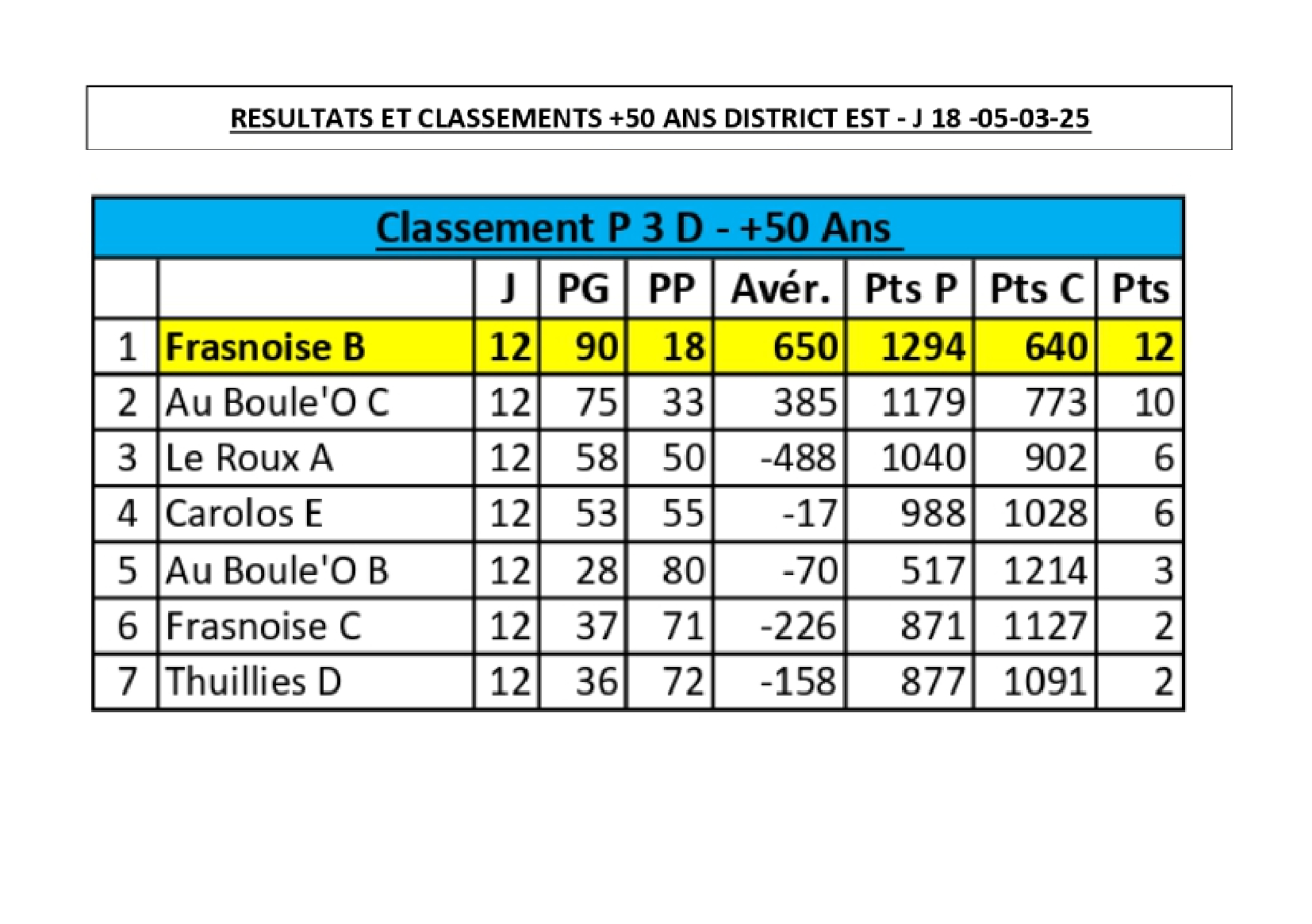 RESULTATS ET CLASSEMENTS +50 ANS DISTRICT EST - J 18 -05-03-25

Classement P 3 D - +50 Ans

|  |  | J | PG | PP | Avér. | Pts P | Pts C | Pts |
|---|---|---|---|---|---|---|---|---|
| 1 | Frasnoise B | 12 | 90 | 18 | 650 | 1294 | 640 | 12 |
| 2 | Au Boule'O C | 12 | 75 | 33 | 385 | 1179 | 773 | 10 |
| 3 | Le Roux A | 12 | 58 | 50 | -488 | 1040 | 902 | 6 |
| 4 | Carolos E | 12 | 53 | 55 | -17 | 988 | 1028 | 6 |
| 5 | Au Boule'O B | 12 | 28 | 80 | -70 | 517 | 1214 | 3 |
| 6 | Frasnoise C | 12 | 37 | 71 | -226 | 871 | 1127 | 2 |
| 7 | Thuillies D | 12 | 36 | 72 | -158 | 877 | 1091 | 2 |